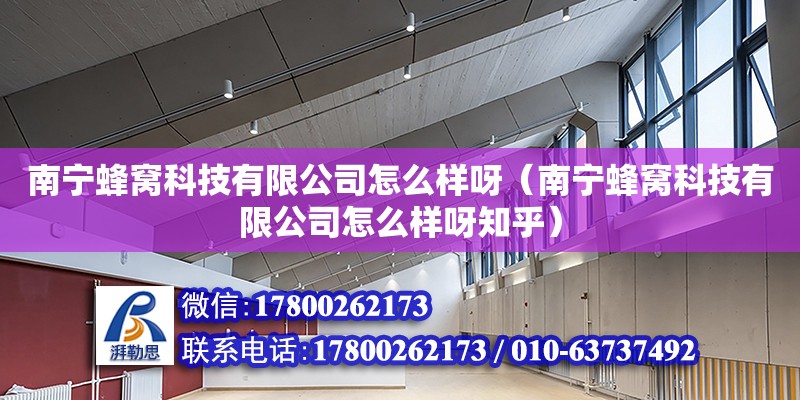 南宁蜂窝科技有限公司怎么样呀（南宁蜂窝科技有限公司怎么样呀知乎）

湃勒思

微信：17800262173

联系电话：17800262173 / 010-63737492